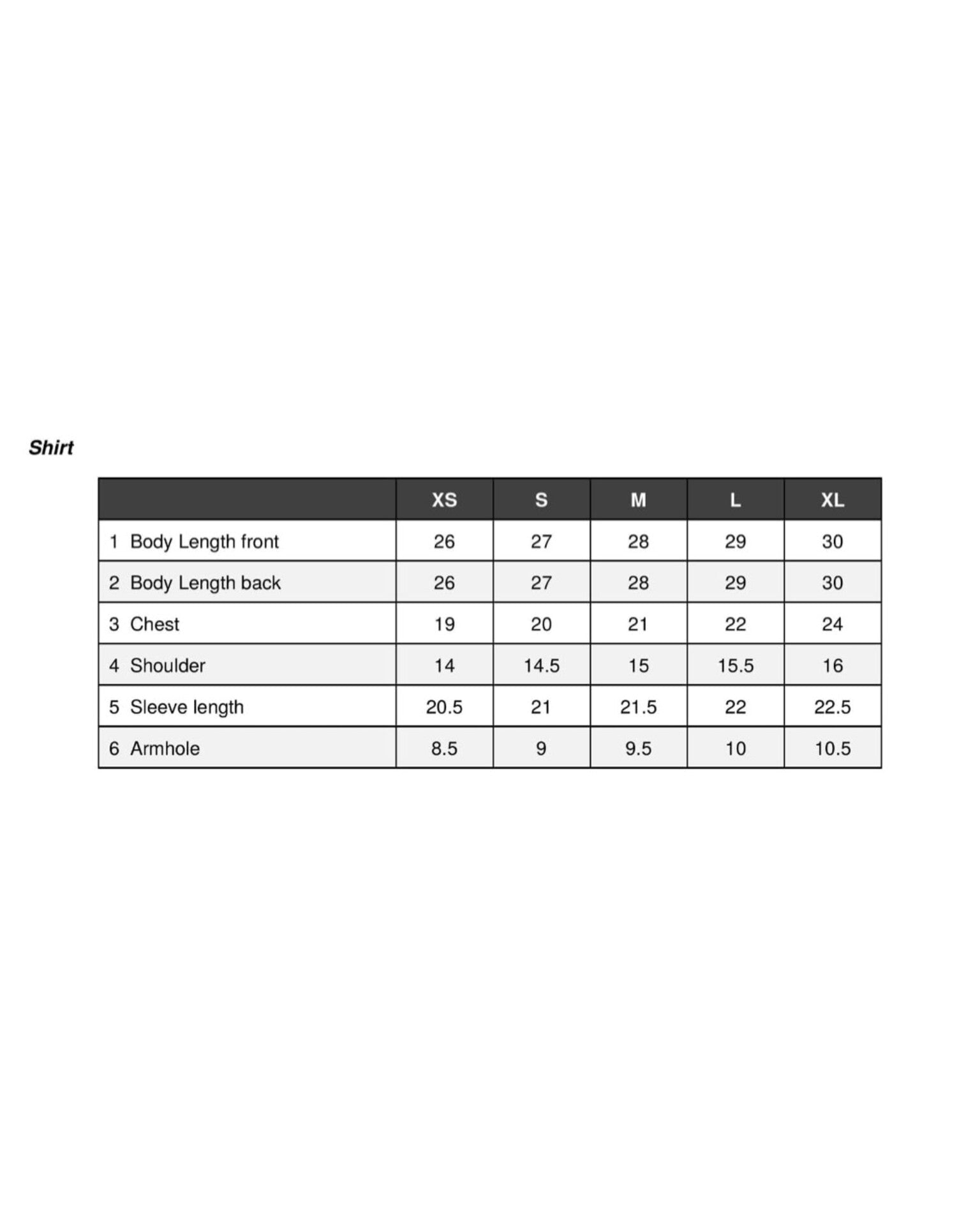 Shirt

| | XS | S | M | L | XL |
|---|---|---|---|---|---|
| 1 Body Length front | 26 | 27 | 28 | 29 | 30 |
| 2 Body Length back | 26 | 27 | 28 | 29 | 30 |
| 3 Chest | 19 | 20 | 21 | 22 | 24 |
| 4 Shoulder | 14 | 14.5 | 15 | 15.5 | 16 |
| 5 Sleeve length | 20.5 | 21 | 21.5 | 22 | 22.5 |
| 6 Armhole | 8.5 | 9 | 9.5 | 10 | 10.5 |